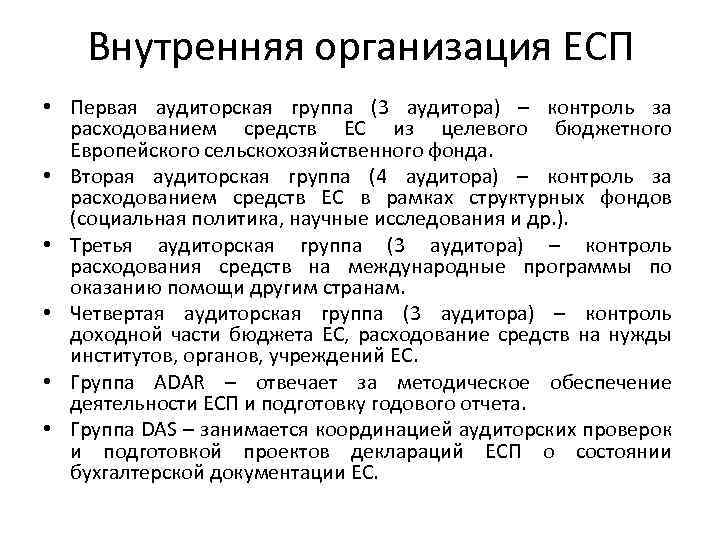 Внутренняя организация ЕСП

• Первая аудиторская группа (3 аудитора) – контроль за расходованием средств ЕС из целевого бюджетного Европейского сельскохозяйственного фонда.
• Вторая аудиторская группа (4 аудитора) – контроль за расходованием средств ЕС в рамках структурных фондов (социальная политика, научные исследования и др.).
• Третья аудиторская группа (3 аудитора) – контроль расходования средств на международные программы по оказанию помощи другим странам.
• Четвертая аудиторская группа (3 аудитора) – контроль доходной части бюджета ЕС, расходование средств на нужды институтов, органов, учреждений ЕС.
• Группа ADAR – отвечает за методическое обеспечение деятельности ЕСП и подготовку годового отчета.
• Группа DAS – занимается координацией аудиторских проверок и подготовкой проектов деклараций ЕСП о состоянии бухгалтерской документации ЕС.